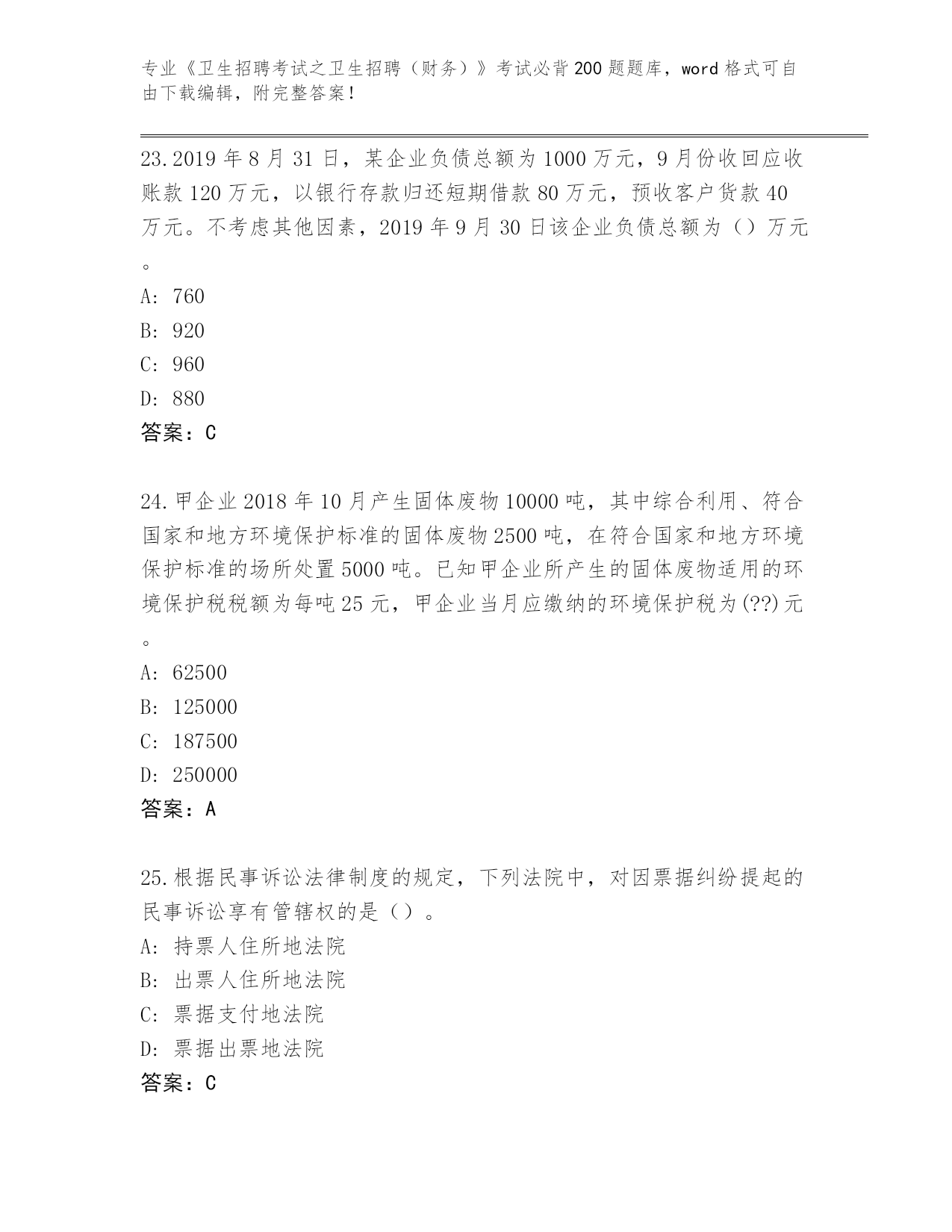 专业《卫生招聘考试之卫生招聘（财务）》考试必背200题题库，word格式可自由下载编辑，附完整答案！

23.2019年8月31日，某企业负债总额为1000万元，9月份收回应收账款120万元，以银行存款归还短期借款80万元，预收客户货款40万元。不考虑其他因素，2019年9月30日该企业负债总额为（）万元。
A: 760
B: 920
C: 960
D: 880
答案：C

24.甲企业2018年10月产生固体废物10000吨，其中综合利用、符合国家和地方环境保护标准的固体废物2500吨，在符合国家和地方环境保护标准的场所处置5000吨。已知甲企业所产生的固体废物适用的环境保护税税额为每吨25元，甲企业当月应缴纳的环境保护税为(??)元。
A: 62500
B: 125000
C: 187500
D: 250000
答案：A

25.根据民事诉讼法律制度的规定，下列法院中，对因票据纠纷提起的民事诉讼享有管辖权的是（）。
A: 持票人住所地法院
B: 出票人住所地法院
C: 票据支付地法院
D: 票据出票地法院
答案：C